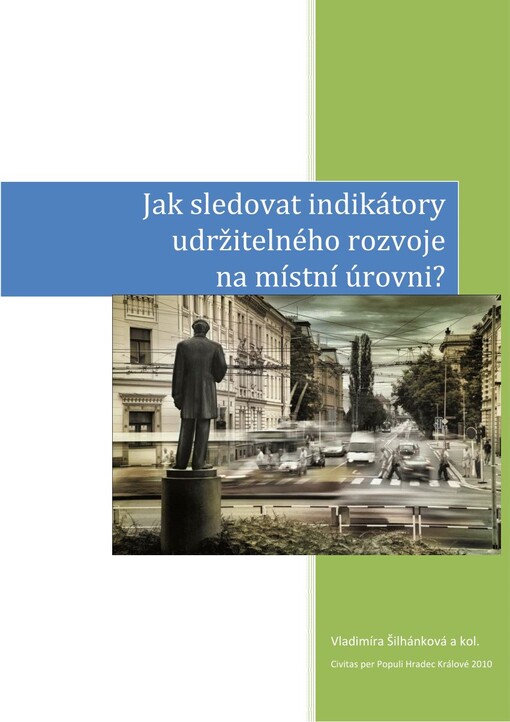 Jak sledovat indikátory udržitelného rozvoje na místní úrovni?

Vladimíra Šilhánková a kol.

Civitas per Populi Hradec Králové 2010